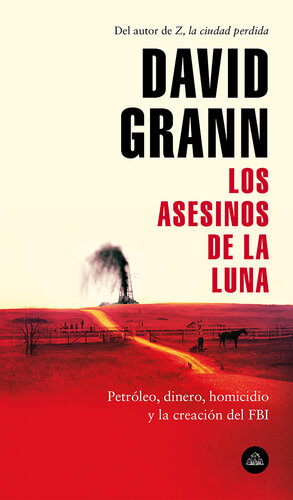 Del autor de Z, la ciudad perdida

DAVID GRANN

LOS ASESINOS DE LA LUNA

Petróleo, dinero, homicidio y la creación del FBI